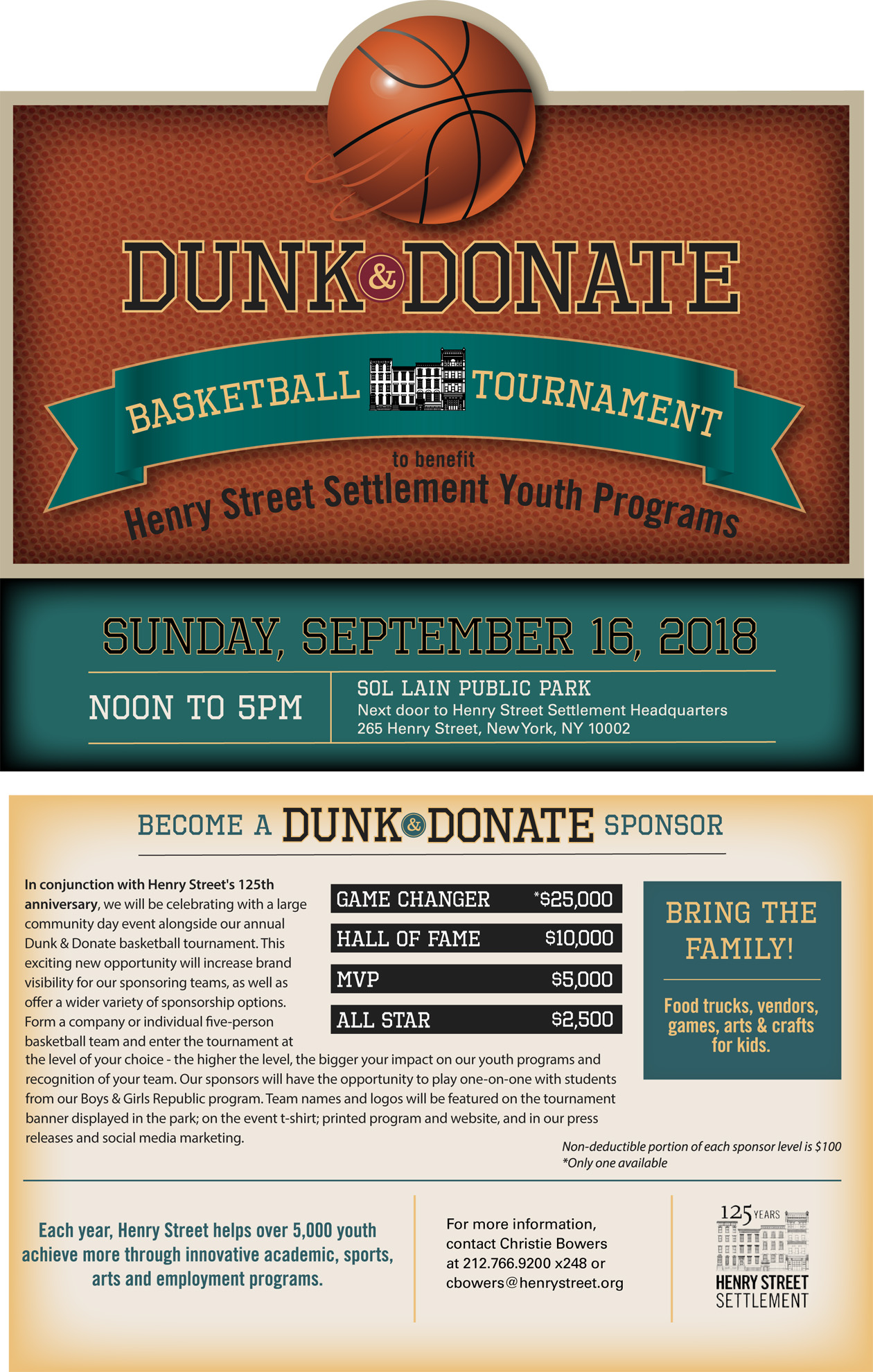 DUNK & DONATE

BASKETBALL TOURNAMENT

to benefit

Henry Street Settlement Youth Programs

SUNDAY, SEPTEMBER 16, 2018

NOON TO 5PM

SOL LAIN PUBLIC PARK
Next door to Henry Street Settlement Headquarters
265 Henry Street, New York, NY 10002

BECOME A DUNK & DONATE SPONSOR

In conjunction with Henry Street's 125th anniversary, we will be celebrating with a large community day event alongside our annual Dunk & Donate basketball tournament. This exciting new opportunity will increase brand visibility for our sponsoring teams, as well as offer a wider variety of sponsorship options. Form a company or individual five-person basketball team and enter the tournament at the level of your choice - the higher the level, the bigger your impact on our youth programs and recognition of your team. Our sponsors will have the opportunity to play one-on-one with students from our Boys & Girls Republic program. Team names and logos will be featured on the tournament banner displayed in the park; on the event t-shirt; printed program and website, and in our press releases and social media marketing.

GAME CHANGER *$25,000
HALL OF FAME $10,000
MVP $5,000
ALL STAR $2,500

BRING THE FAMILY!

Food trucks, vendors, games, arts & crafts for kids.

Non-deductible portion of each sponsor level is $100
*Only one available

Each year, Henry Street helps over 5,000 youth achieve more through innovative academic, sports, arts and employment programs.

For more information,
contact Christie Bowers
at 212.766.9200 x248 or
cbowers@henrystreet.org

125 YEARS
HENRY STREET
SETTLEMENT